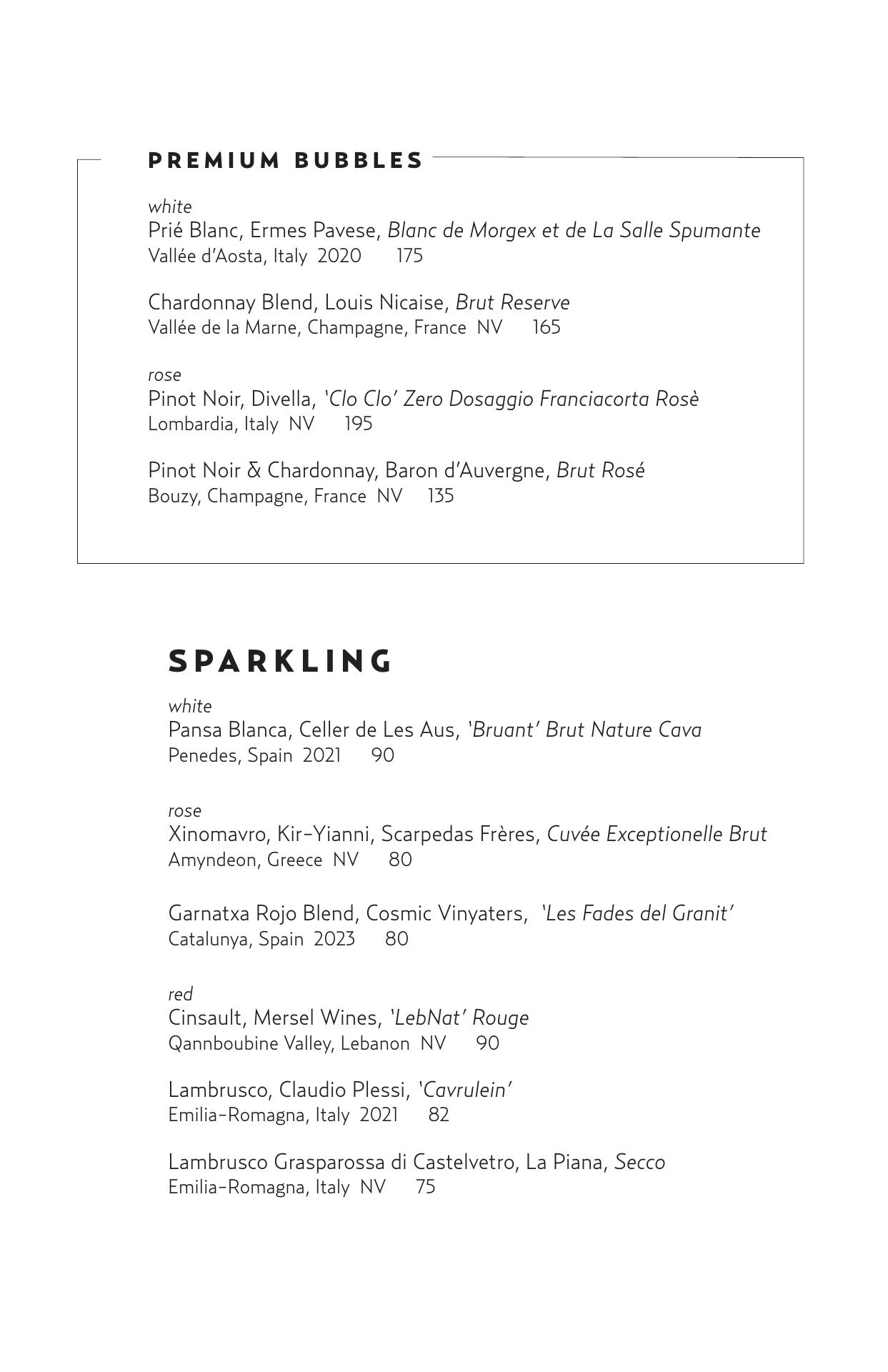 PREMIUM BUBBLES

white
Prié Blanc, Ermes Pavese, Blanc de Morgex et de La Salle Spumante
Vallée d'Aosta, Italy 2020 175

Chardonnay Blend, Louis Nicaise, Brut Reserve
Vallée de la Marne, Champagne, France NV 165

rose
Pinot Noir, Divella, 'Clo Clo' Zero Dosaggio Franciacorta Rosè
Lombardia, Italy NV 195

Pinot Noir & Chardonnay, Baron d'Auvergne, Brut Rosé
Bouzy, Champagne, France NV 135

SPARKLING

white
Pansa Blanca, Celler de Les Aus, 'Bruant' Brut Nature Cava
Penedes, Spain 2021 90

rose
Xinomavro, Kir-Yianni, Scarpedas Frères, Cuvée Exceptionelle Brut
Amyndeon, Greece NV 80

Garnatxa Rojo Blend, Cosmic Vinyaters, 'Les Fades del Granit'
Catalunya, Spain 2023 80

red
Cinsault, Mersel Wines, 'LebNat' Rouge
Qannboubine Valley, Lebanon NV 90

Lambrusco, Claudio Plessi, 'Cavrulein'
Emilia-Romagna, Italy 2021 82

Lambrusco Grasparossa di Castelvetro, La Piana, Secco
Emilia-Romagna, Italy NV 75